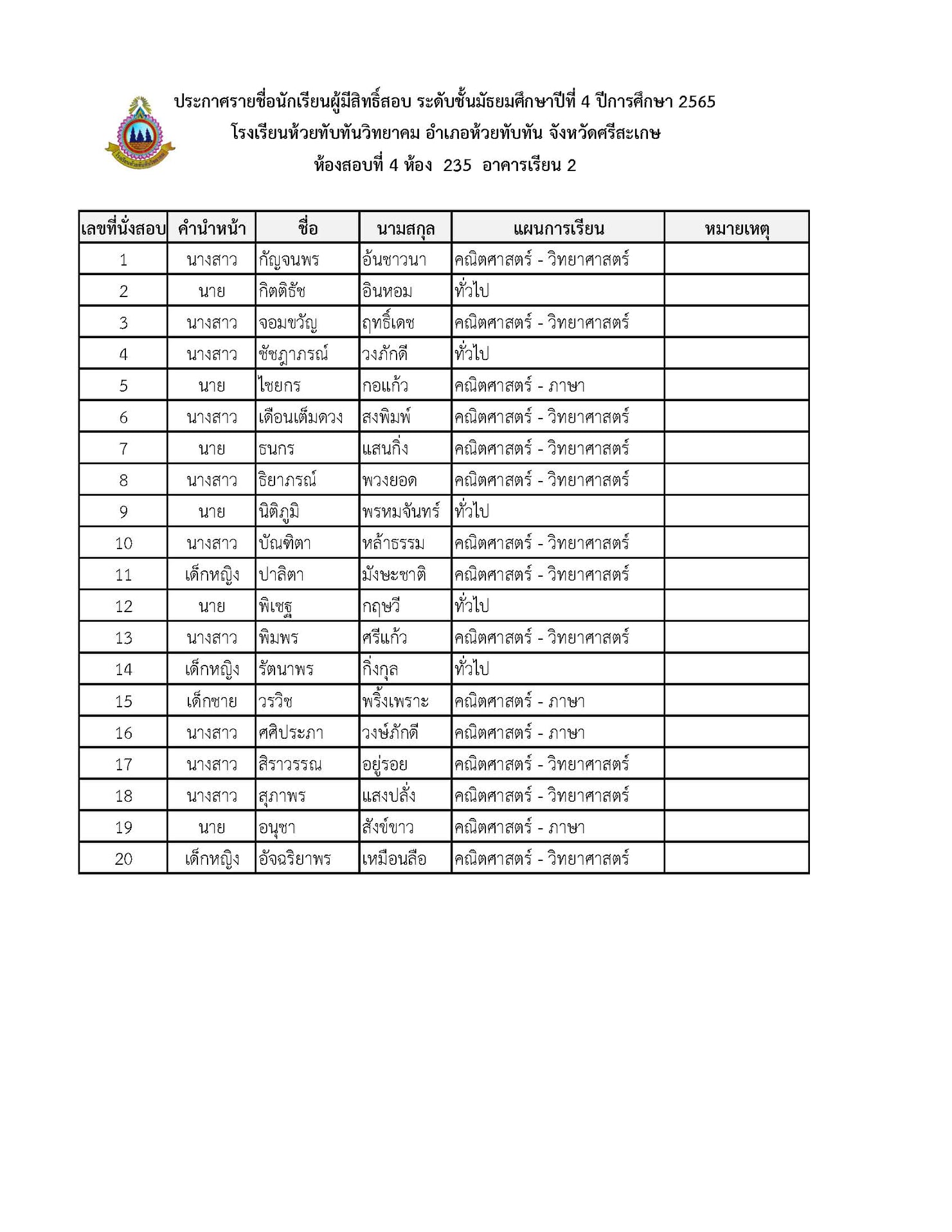 ประกาศรายชื่อนักเรียนผู้มีสิทธิ์สอบ ระดับชั้นมัธยมศึกษาปีที่ 4 ปีการศึกษา 2565
โรงเรียนห้วยทับทันวิทยาคม อำเภอห้วยทับทัน จังหวัดศรีสะเกษ
ห้องสอบที่ 4 ห้อง 235 อาคารเรียน 2

| เลขที่นั่งสอบ | คำนำหน้า | ชื่อ | นามสกุล | แผนการเรียน | หมายเหตุ |
|---|---|---|---|---|---|
| 1 | นางสาว | กัญจนพร | อ้นชาวนา | คณิตศาสตร์ - วิทยาศาสตร์ | |
| 2 | นาย | กิตติธัช | อินหอม | ทั่วไป | |
| 3 | นางสาว | จอมขวัญ | ฤทธิ์เดช | คณิตศาสตร์ - วิทยาศาสตร์ | |
| 4 | นางสาว | ชัชฎาภรณ์ | วงภักดี | ทั่วไป | |
| 5 | นาย | ไชยกร | กอแก้ว | คณิตศาสตร์ - ภาษา | |
| 6 | นางสาว | เดือนเต็มดวง | สงพิมพ์ | คณิตศาสตร์ - วิทยาศาสตร์ | |
| 7 | นาย | ธนกร | แสนกิ่ง | คณิตศาสตร์ - วิทยาศาสตร์ | |
| 8 | นางสาว | ธิยาภรณ์ | พวงยอด | คณิตศาสตร์ - วิทยาศาสตร์ | |
| 9 | นาย | นิติภูมิ | พรหมจันทร์ | ทั่วไป | |
| 10 | นางสาว | บัณฑิตา | หล้าธรรม | คณิตศาสตร์ - วิทยาศาสตร์ | |
| 11 | เด็กหญิง | ปาลิตา | มังษะชาติ | คณิตศาสตร์ - วิทยาศาสตร์ | |
| 12 | นาย | พิเชฐ | กฤษวี | ทั่วไป | |
| 13 | นางสาว | พิมพร | ศรีแก้ว | คณิตศาสตร์ - วิทยาศาสตร์ | |
| 14 | เด็กหญิง | รัตนาพร | กิ่งกุล | ทั่วไป | |
| 15 | เด็กชาย | วรวิช | พริ้งเพราะ | คณิตศาสตร์ - ภาษา | |
| 16 | นางสาว | ศศิประภา | วงษ์ภักดี | คณิตศาสตร์ - ภาษา | |
| 17 | นางสาว | สิราวรรณ | อยู่รอย | คณิตศาสตร์ - วิทยาศาสตร์ | |
| 18 | นางสาว | สุภาพร | แสงปลั่ง | คณิตศาสตร์ - วิทยาศาสตร์ | |
| 19 | นาย | อนุชา | สังข์ขาว | คณิตศาสตร์ - ภาษา | |
| 20 | เด็กหญิง | อัจฉริยาพร | เหมือนลือ | คณิตศาสตร์ - วิทยาศาสตร์ | |